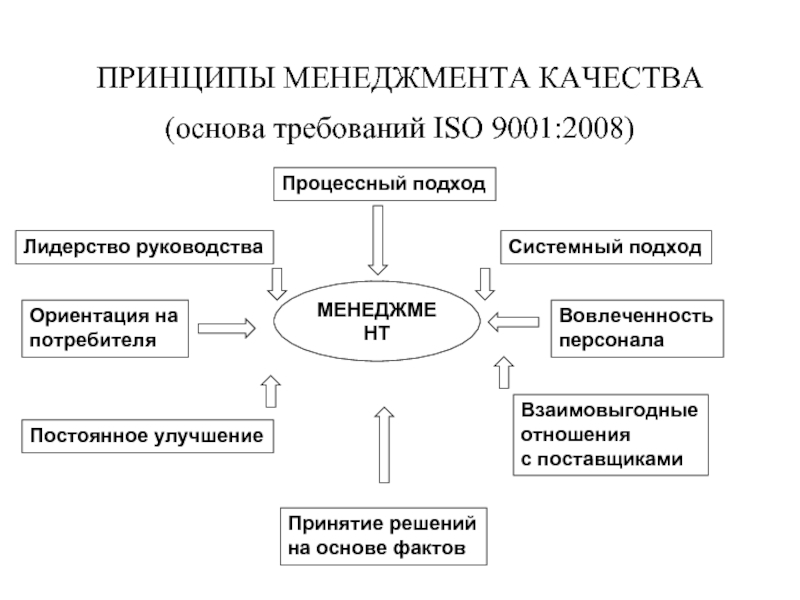 ПРИНЦИПЫ МЕНЕДЖМЕНТА КАЧЕСТВА

(основа требований ISO 9001:2008)

Процессный подход

Лидерство руководства

Системный подход

Ориентация на потребителя

МЕНЕДЖМЕ НТ

Вовлеченность персонала

Постоянное улучшение

Взаимовыгодные отношения с поставщиками

Принятие решений на основе фактов